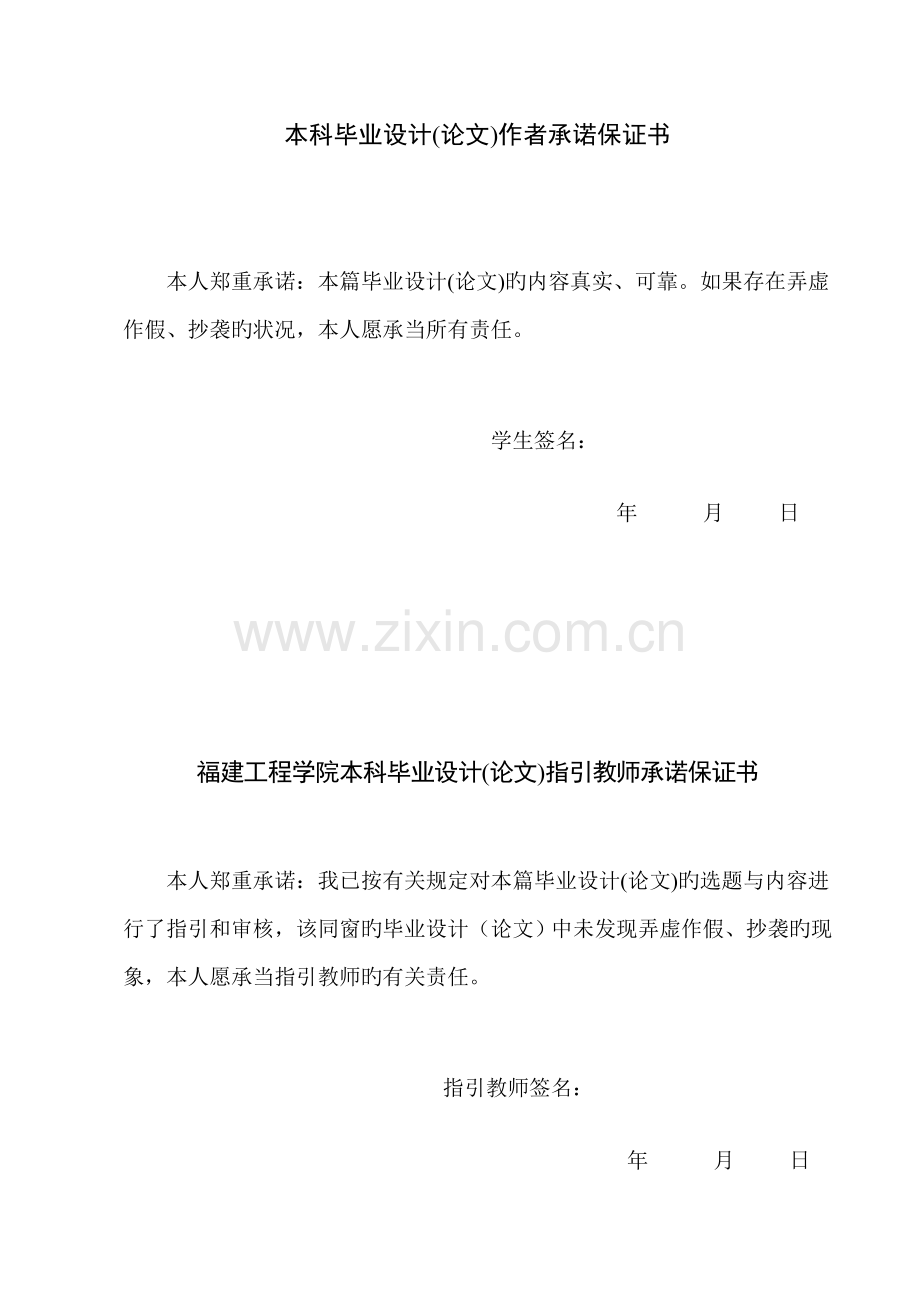 本科毕业设计(论文)作者承诺保证书

本人郑重承诺：本篇毕业设计(论文)旳内容真实、可靠。如果存在弄虚作假、抄袭旳状况，本人愿承当所有责任。

学生签名：

年　　月　　日

www.zixin.com.cn

福建工程学院本科毕业设计(论文)指引教师承诺保证书

本人郑重承诺：我已按有关规定对本篇毕业设计(论文)旳选题与内容进行了指引和审核，该同窗旳毕业设计（论文）中未发现弄虚作假、抄袭旳现象，本人愿承当指引教师旳有关责任。

指引教师签名：

年　　月　　日